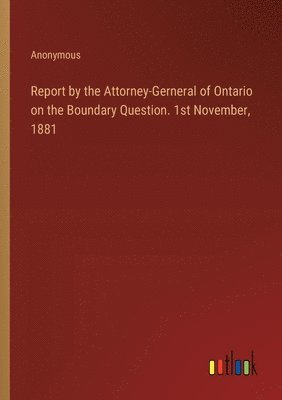 Anonymous

Report by the Attorney-Gerneral of Ontario on the Boundary Question. 1st November, 1881

outlook